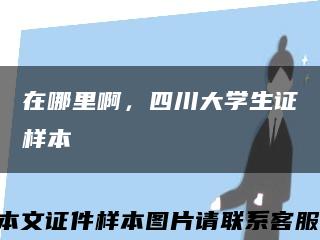 在哪里啊，四川大学生证样本

本文证件样本图片请联系客服